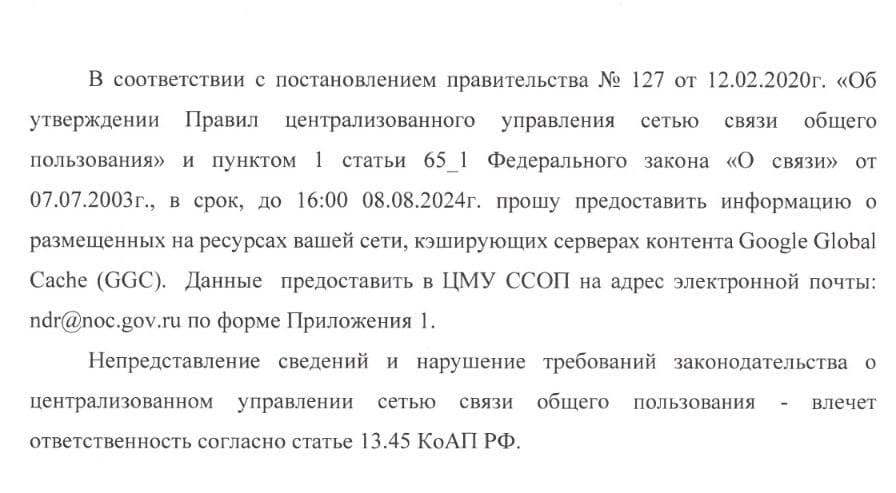 В соответствии с постановлением правительства № 127 от 12.02.2020г. «Об утверждении Правил централизованного управления сетью связи общего пользования» и пунктом 1 статьи 65_1 Федерального закона «О связи» от 07.07.2003г., в срок, до 16:00 08.08.2024г. прошу предоставить информацию о размещенных на ресурсах вашей сети, кэширующих серверах контента Google Global Cache (GGC). Данные предоставить в ЦМУ ССОП на адрес электронной почты: ndr@noc.gov.ru по форме Приложения 1.

Непредставление сведений и нарушение требований законодательства о централизованном управлении сетью связи общего пользования - влечет ответственность согласно статье 13.45 КоАП РФ.